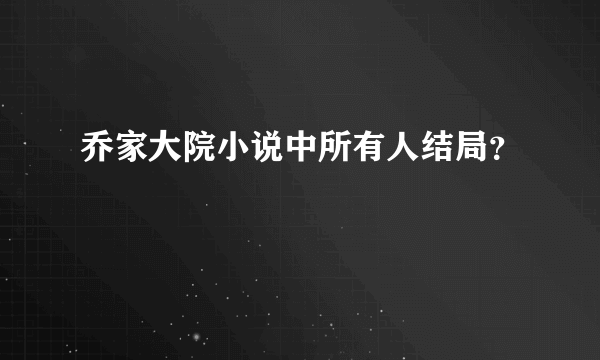 乔家大院小说中所有人结局？